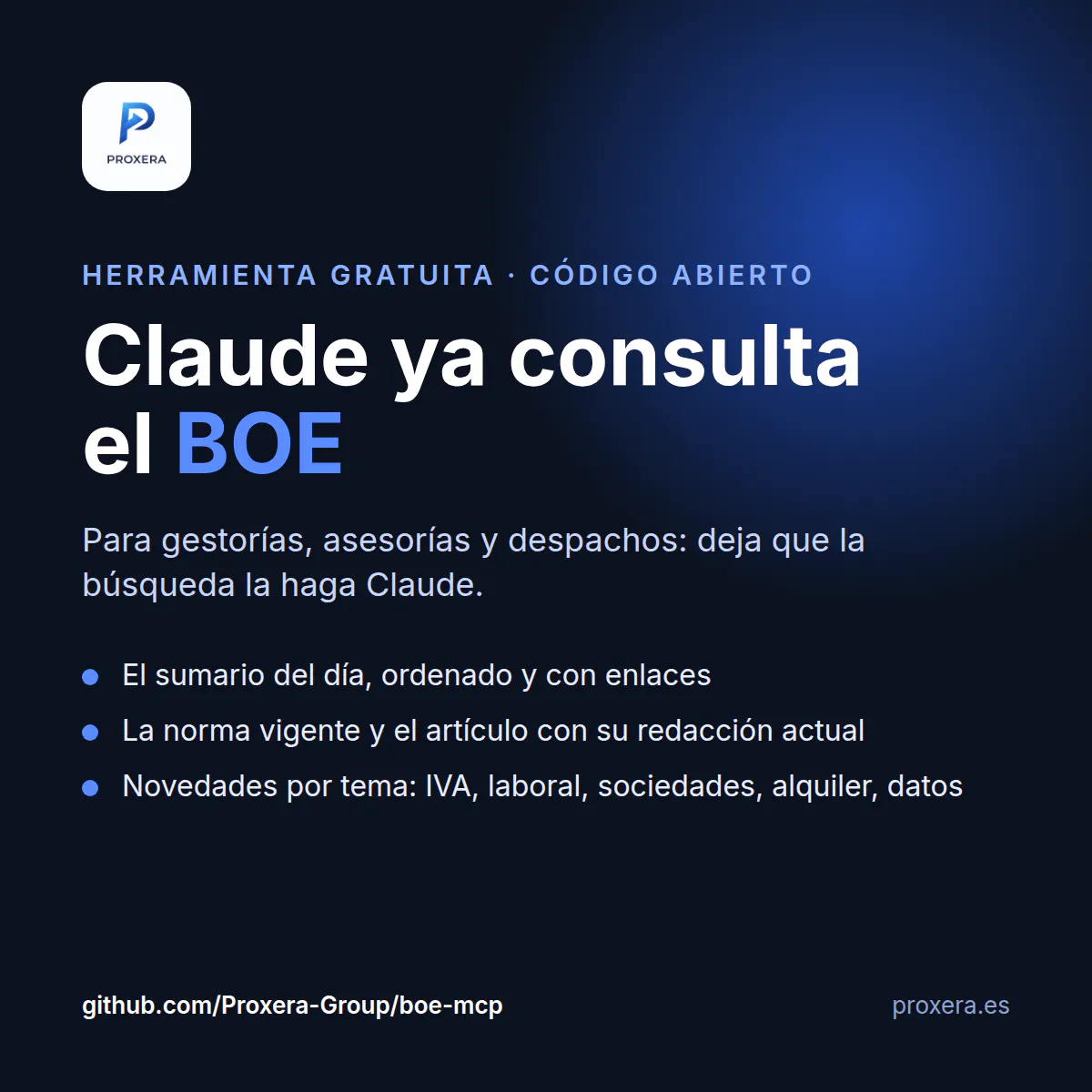 PROXERA

HERRAMIENTA GRATUITA · CÓDIGO ABIERTO

Claude ya consulta el BOE

Para gestorías, asesorías y despachos: deja que la búsqueda la haga Claude.

• El sumario del día, ordenado y con enlaces
• La norma vigente y el artículo con su redacción actual
• Novedades por tema: IVA, laboral, sociedades, alquiler, datos

github.com/Proxera-Group/boe-mcp

proxera.es